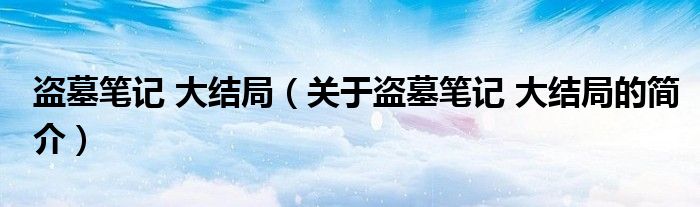 盗墓笔记 大结局（关于盗墓笔记 大结局的简介）